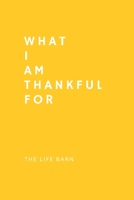 WHAT
I
AM
THANKFUL
FOR

THE LIFE BARN